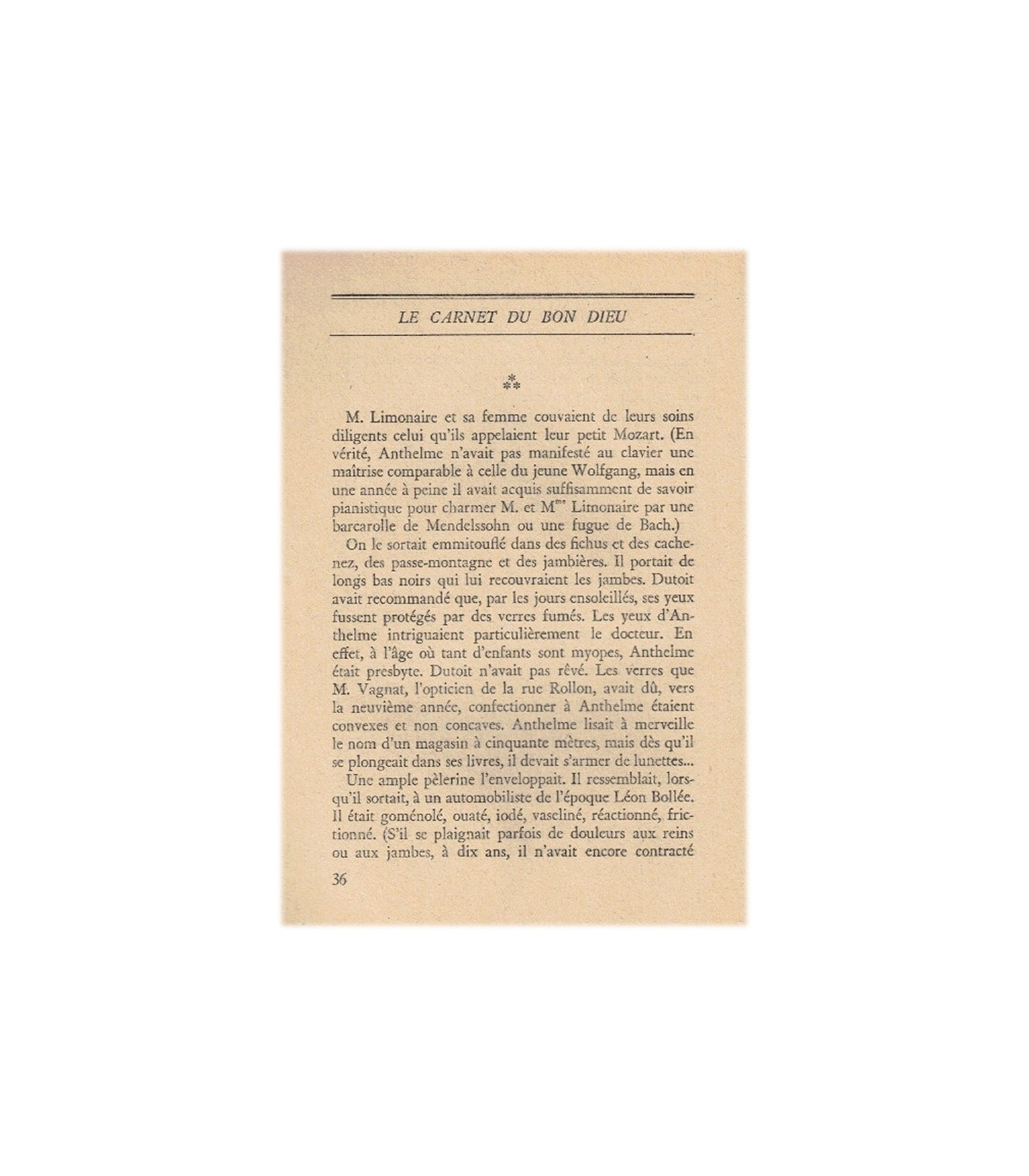 LE CARNET DU BON DIEU

⁂

M. Limonaire et sa femme couvaient de leurs soins diligents celui qu'ils appelaient leur petit Mozart. (En vérité, Anthelme n'avait pas manifesté au clavier une maîtrise comparable à celle du jeune Wolfgang, mais en une année à peine il avait acquis suffisamment de savoir pianistique pour charmer M. et M$^{me}$ Limonaire par une barcarolle de Mendelssohn ou une fugue de Bach.)

On le sortait emmitouflé dans des fichus et des cache-nez, des passe-montagne et des jambières. Il portait de longs bas noirs qui lui recouvraient les jambes. Dutoit avait recommandé que, par les jours ensoleillés, ses yeux fussent protégés par des verres fumés. Les yeux d'Anthelme intriguaient particulièrement le docteur. En effet, à l'âge où tant d'enfants sont myopes, Anthelme était presbyte. Dutoit n'avait pas rêvé. Les verres que M. Vagnat, l'opticien de la rue Rollon, avait dû, vers la neuvième année, confectionner à Anthelme étaient convexes et non concaves. Anthelme lisait à merveille le nom d'un magasin à cinquante mètres, mais dès qu'il se plongeait dans ses livres, il devait s'armer de lunettes...

Une ample pèlerine l'enveloppait. Il ressemblait, lorsqu'il sortait, à un automobiliste de l'époque Léon Bollée. Il était goménolé, ouaté, iodé, vaseliné, réactionné, frictionné. (S'il se plaignait parfois de douleurs aux reins ou aux jambes, à dix ans, il n'avait encore contracté

36